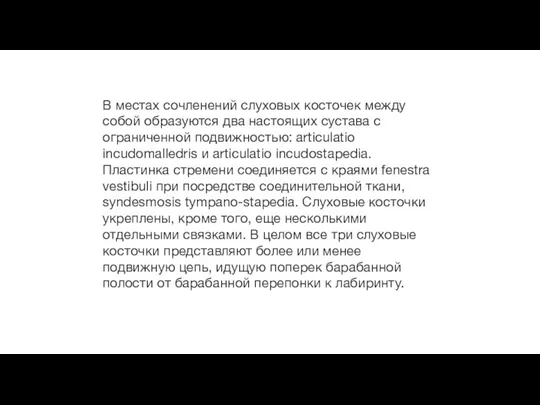 В местах сочленений слуховых косточек между собой образуются два настоящих сустава с ограниченной подвижностью: articulatio incudomalledris и articulatio incudostapedia. Пластинка стремени соединяется с краями fenestra vestibuli при посредстве соединительной ткани, syndesmosis tympano-stapedia. Слуховые косточки укреплены, кроме того, еще несколькими отдельными связками. В целом все три слуховые косточки представляют более или менее подвижную цепь, идущую поперек барабанной полости от барабанной перепонки к лабиринту.